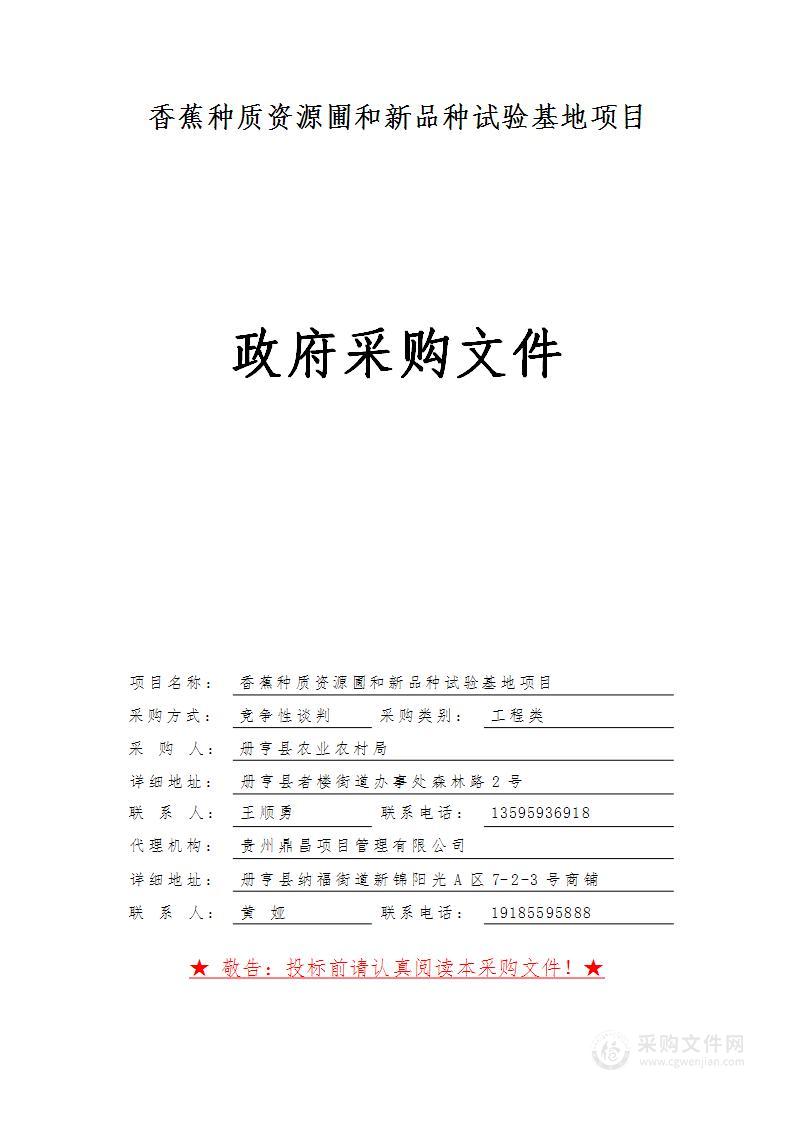 香蕉种质资源圃和新品种试验基地项目

政府采购文件

项目名称： 香蕉种质资源圃和新品种试验基地项目

采购方式： 竞争性谈判 采购类别： 工程类

采 购 人： 册亨县农业农村局

详细地址： 册亨县者楼街道办事处森林路 2 号

联 系 人： 王顺勇 联系电话： 13595936918

代理机构： 贵州鼎昌项目管理有限公司

详细地址： 册亨县纳福街道新锦阳光 A 区 7-2-3 号商铺

联 系 人： 黄 娅 联系电话： 19185595888

★ 敬告：投标前请认真阅读本采购文件！★

采购文件网
www.cgwenjian.com